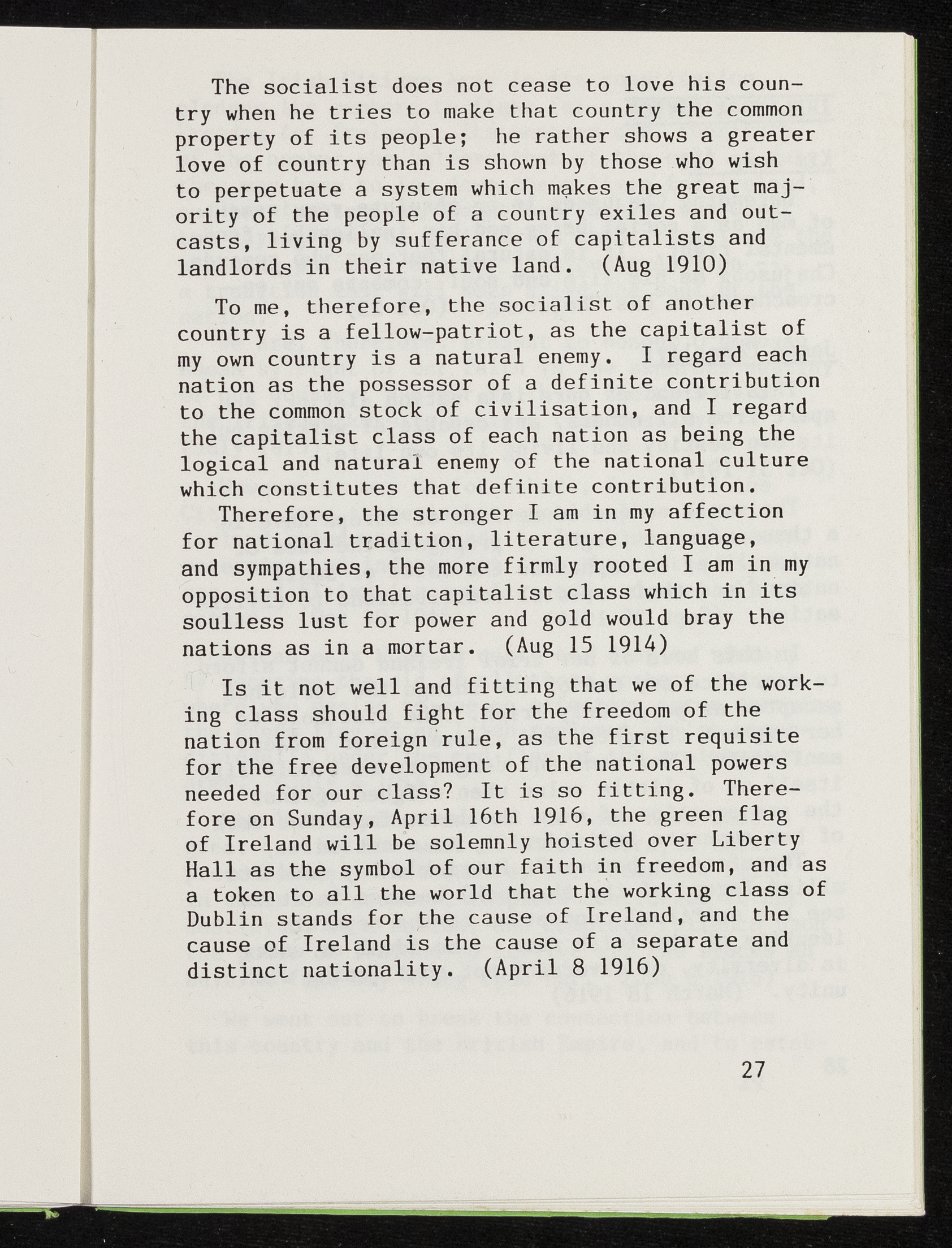 The socialist does not cease to love his country when he tries to make that country the common property of its people; he rather shows a greater love of country than is shown by those who wish to perpetuate a system which makes the great majority of the people of a country exiles and outcasts, living by sufferance of capitalists and landlords in their native land. (Aug 1910)

To me, therefore, the socialist of another country is a fellow-patriot, as the capitalist of my own country is a natural enemy. I regard each nation as the possessor of a definite contribution to the common stock of civilisation, and I regard the capitalist class of each nation as being the logical and natural enemy of the national culture which constitutes that definite contribution.

Therefore, the stronger I am in my affection for national tradition, literature, language, and sympathies, the more firmly rooted I am in my opposition to that capitalist class which in its soulless lust for power and gold would bray the nations as in a mortar. (Aug 15 1914)

Is it not well and fitting that we of the working class should fight for the freedom of the nation from foreign rule, as the first requisite for the free development of the national powers needed for our class? It is so fitting. Therefore on Sunday, April 16th 1916, the green flag of Ireland will be solemnly hoisted over Liberty Hall as the symbol of our faith in freedom, and as a token to all the world that the working class of Dublin stands for the cause of Ireland, and the cause of Ireland is the cause of a separate and distinct nationality. (April 8 1916)

27